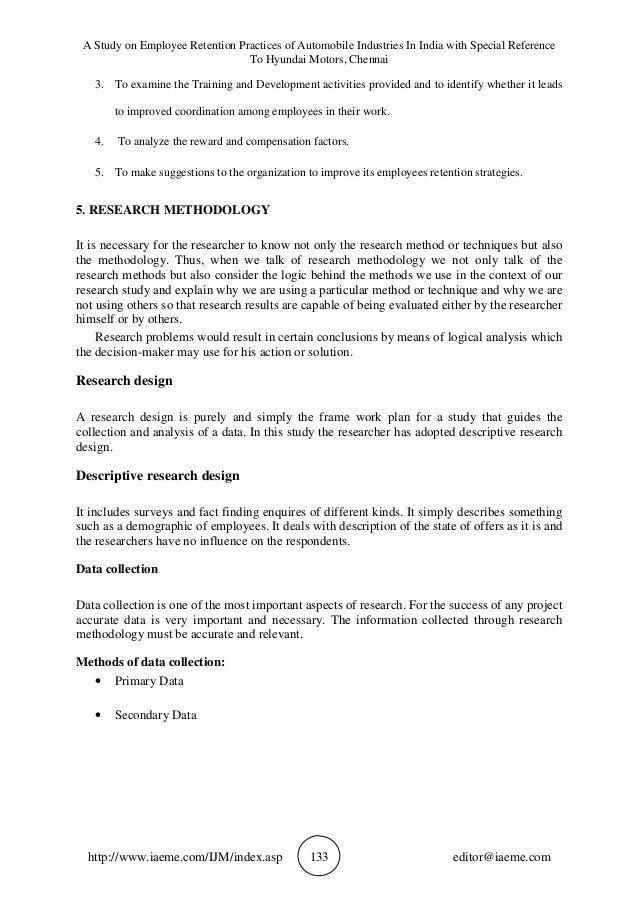 A Study on Employee Retention Practices of Automobile Industries In India with Special Reference To Hyundai Motors, Chennai

3. To examine the Training and Development activities provided and to identify whether it leads to improved coordination among employees in their work.

4. To analyze the reward and compensation factors.

5. To make suggestions to the organization to improve its employees retention strategies.

5. RESEARCH METHODOLOGY

It is necessary for the researcher to know not only the research method or techniques but also the methodology. Thus, when we talk of research methodology we not only talk of the research methods but also consider the logic behind the methods we use in the context of our research study and explain why we are using a particular method or technique and why we are not using others so that research results are capable of being evaluated either by the researcher himself or by others.

Research problems would result in certain conclusions by means of logical analysis which the decision-maker may use for his action or solution.

Research design

A research design is purely and simply the frame work plan for a study that guides the collection and analysis of a data. In this study the researcher has adopted descriptive research design.

Descriptive research design

It includes surveys and fact finding enquires of different kinds. It simply describes something such as a demographic of employees. It deals with description of the state of offers as it is and the researchers have no influence on the respondents.

Data collection

Data collection is one of the most important aspects of research. For the success of any project accurate data is very important and necessary. The information collected through research methodology must be accurate and relevant.

Methods of data collection:
• Primary Data

• Secondary Data

http://www.iaeme.com/IJM/index.asp 133 editor@iaeme.com